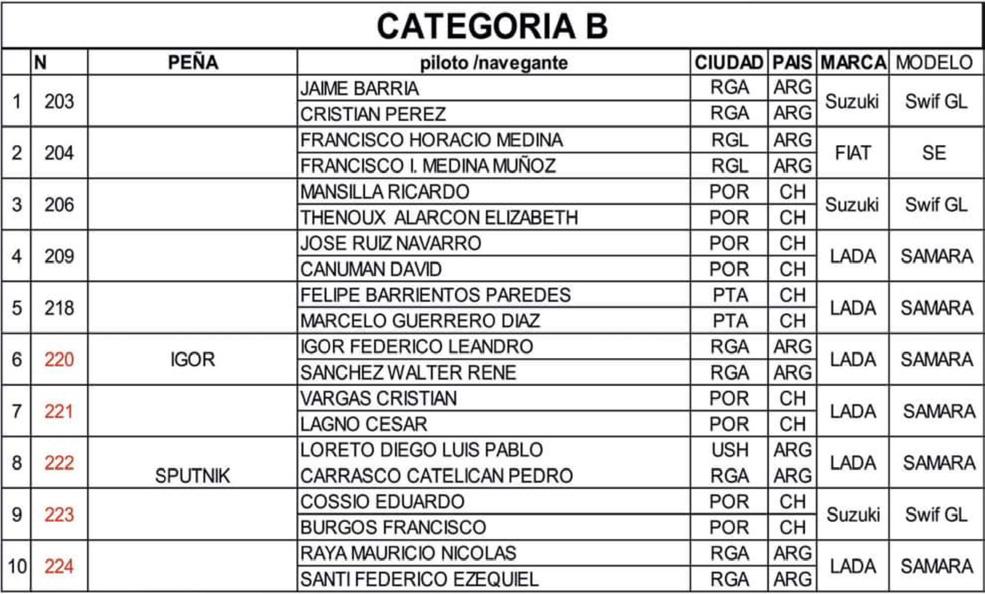 CATEGORIA B

| | N | PEÑA | piloto /navegante | CIUDAD | PAIS | MARCA | MODELO |
|---|---|---|---|---|---|---|---|
| 1 | 203 | | JAIME BARRIA | RGA | ARG | Suzuki | Swif GL |
| | | | CRISTIAN PEREZ | RGA | ARG | | |
| 2 | 204 | | FRANCISCO HORACIO MEDINA | RGL | ARG | FIAT | SE |
| | | | FRANCISCO I. MEDINA MUÑOZ | RGL | ARG | | |
| 3 | 206 | | MANSILLA RICARDO | POR | CH | Suzuki | Swif GL |
| | | | THENOUX ALARCON ELIZABETH | POR | CH | | |
| 4 | 209 | | JOSE RUIZ NAVARRO | POR | CH | LADA | SAMARA |
| | | | CANUMAN DAVID | POR | CH | | |
| 5 | 218 | | FELIPE BARRIENTOS PAREDES | PTA | CH | LADA | SAMARA |
| | | | MARCELO GUERRERO DIAZ | PTA | CH | | |
| 6 | 220 | IGOR | IGOR FEDERICO LEANDRO | RGA | ARG | LADA | SAMARA |
| | | | SANCHEZ WALTER RENE | RGA | ARG | | |
| 7 | 221 | | VARGAS CRISTIAN | POR | CH | LADA | SAMARA |
| | | | LAGNO CESAR | POR | CH | | |
| 8 | 222 | SPUTNIK | LORETO DIEGO LUIS PABLO | USH | ARG | LADA | SAMARA |
| | | | CARRASCO CATELICAN PEDRO | RGA | ARG | | |
| 9 | 223 | | COSSIO EDUARDO | POR | CH | Suzuki | Swif GL |
| | | | BURGOS FRANCISCO | POR | CH | | |
| 10 | 224 | | RAYA MAURICIO NICOLAS | RGA | ARG | LADA | SAMARA |
| | | | SANTI FEDERICO EZEQUIEL | RGA | ARG | | |